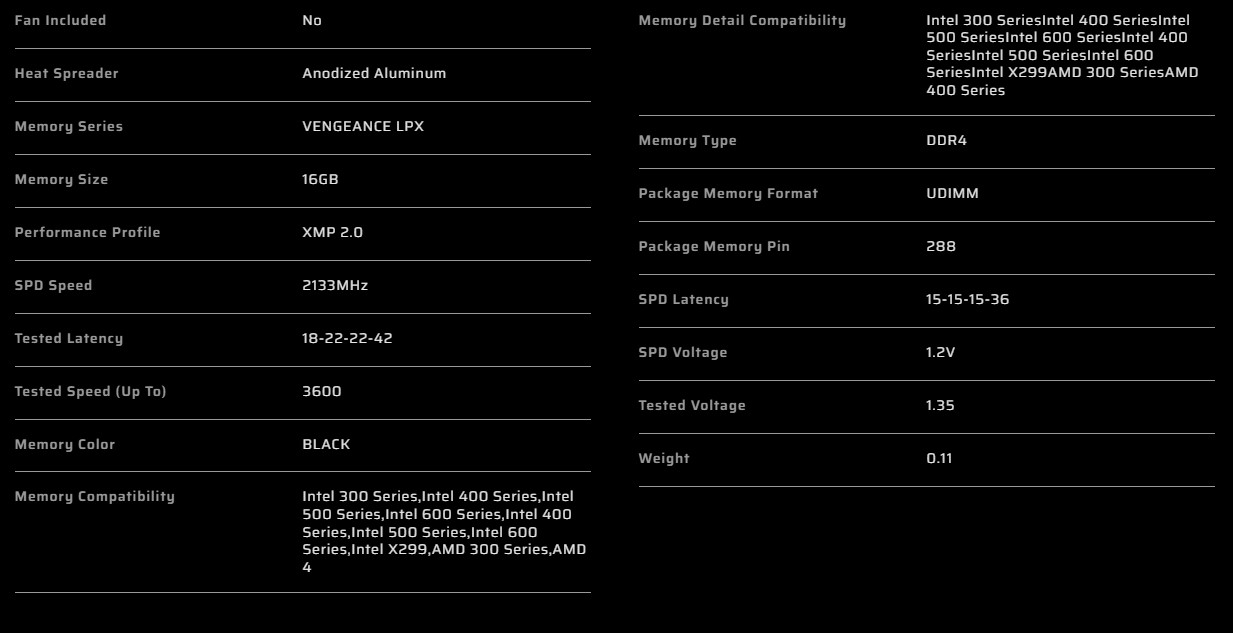 | Fan Included | No |
|---|---|
| Heat Spreader | Anodized Aluminum |
| Memory Series | VENGEANCE LPX |
| Memory Size | 16GB |
| Performance Profile | XMP 2.0 |
| SPD Speed | 2133MHz |
| Tested Latency | 18-22-22-42 |
| Tested Speed (Up To) | 3600 |
| Memory Color | BLACK |
| Memory Compatibility | Intel 300 Series,Intel 400 Series,Intel 500 Series,Intel 600 Series,Intel 400 Series,Intel 500 Series,Intel 600 Series,Intel X299,AMD 300 Series,AMD 4 |

| Memory Detail Compatibility | Intel 300 SeriesIntel 400 SeriesIntel 500 SeriesIntel 600 SeriesIntel 400 SeriesIntel 500 SeriesIntel 600 SeriesIntel X299AMD 300 SeriesAMD 400 Series |
|---|---|
| Memory Type | DDR4 |
| Package Memory Format | UDIMM |
| Package Memory Pin | 288 |
| SPD Latency | 15-15-15-36 |
| SPD Voltage | 1.2V |
| Tested Voltage | 1.35 |
| Weight | 0.11 |